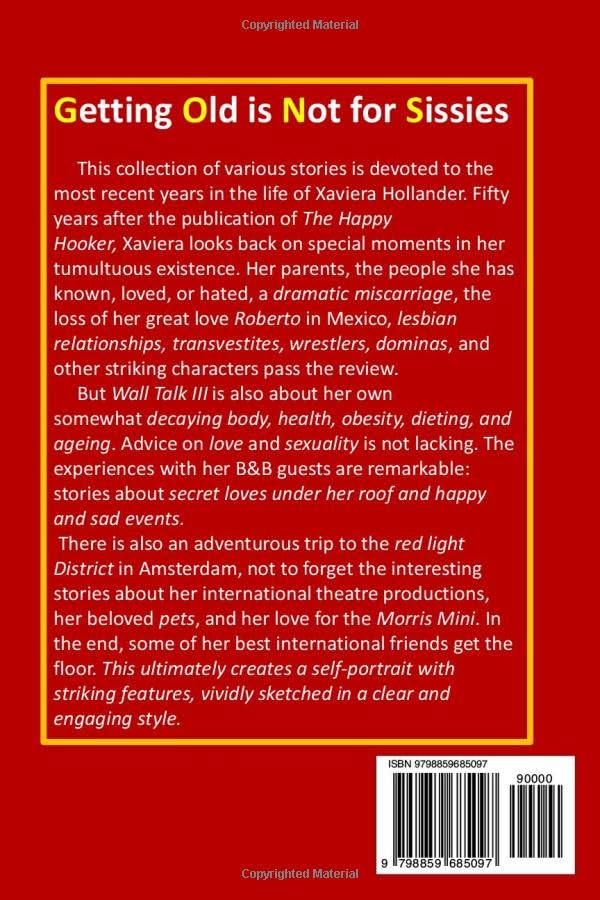 Copyrighted Material

Getting Old is Not for Sissies

This collection of various stories is devoted to the most recent years in the life of Xaviera Hollander. Fifty years after the publication of The Happy Hooker, Xaviera looks back on special moments in her tumultuous existence. Her parents, the people she has known, loved, or hated, a dramatic miscarriage, the loss of her great love Roberto in Mexico, lesbian relationships, transvestites, wrestlers, dominas, and other striking characters pass the review.

But Wall Talk III is also about her own somewhat decaying body, health, obesity, dieting, and ageing. Advice on love and sexuality is not lacking. The experiences with her B&B guests are remarkable: stories about secret loves under her roof and happy and sad events.

There is also an adventurous trip to the red light District in Amsterdam, not to forget the interesting stories about her international theatre productions, her beloved pets, and her love for the Morris Mini. In the end, some of her best international friends get the floor. This ultimately creates a self-portrait with striking features, vividly sketched in a clear and engaging style.

ISBN 9798859685097

90000

9 798859 685097

Copyrighted Material